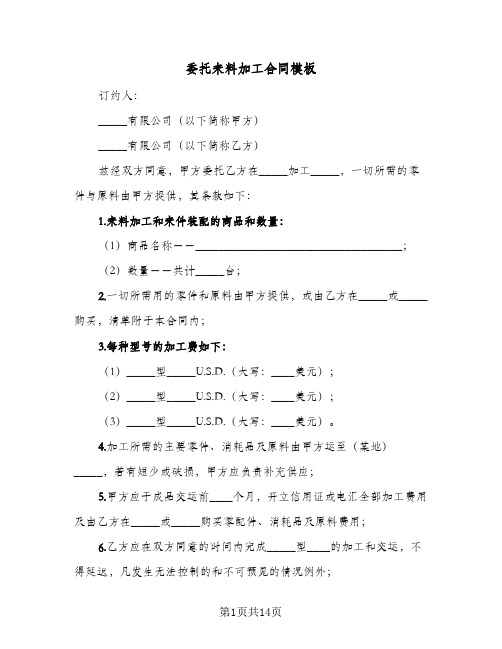 委托来料加工合同模板

订约人：

_____有限公司（以下简称甲方）

_____有限公司（以下简称乙方）

兹经双方同意，甲方委托乙方在_____加工_____，一切所需的零件与原料由甲方提供，其条款如下：

1.来料加工和来件装配的商品和数量：

（1）商品名称——_____________________________________；

（2）数量——共计_____台；

2.一切所需用的零件和原料由甲方提供，或由乙方在_____或_____购买，清单附于本合同内；

3.每种型号的加工费如下：

（1）_____型_____U.S.D.（大写：____美元）；

（2）_____型_____U.S.D.（大写：____美元）；

（3）_____型_____U.S.D.（大写：____美元）。

4.加工所需的主要零件、消耗品及原料由甲方运至（某地）_____，若有短少或破损，甲方应负责补充供应；

5.甲方应于成品交运前____个月，开立信用证或电汇全部加工费用及由乙方在_____或_____购买零配件、消耗品及原料费用；

6.乙方应在双方同意的时间内完成_____型____的加工和交运，不得延迟，凡发生无法控制的和不可预见的情况例外；

第1页共14页